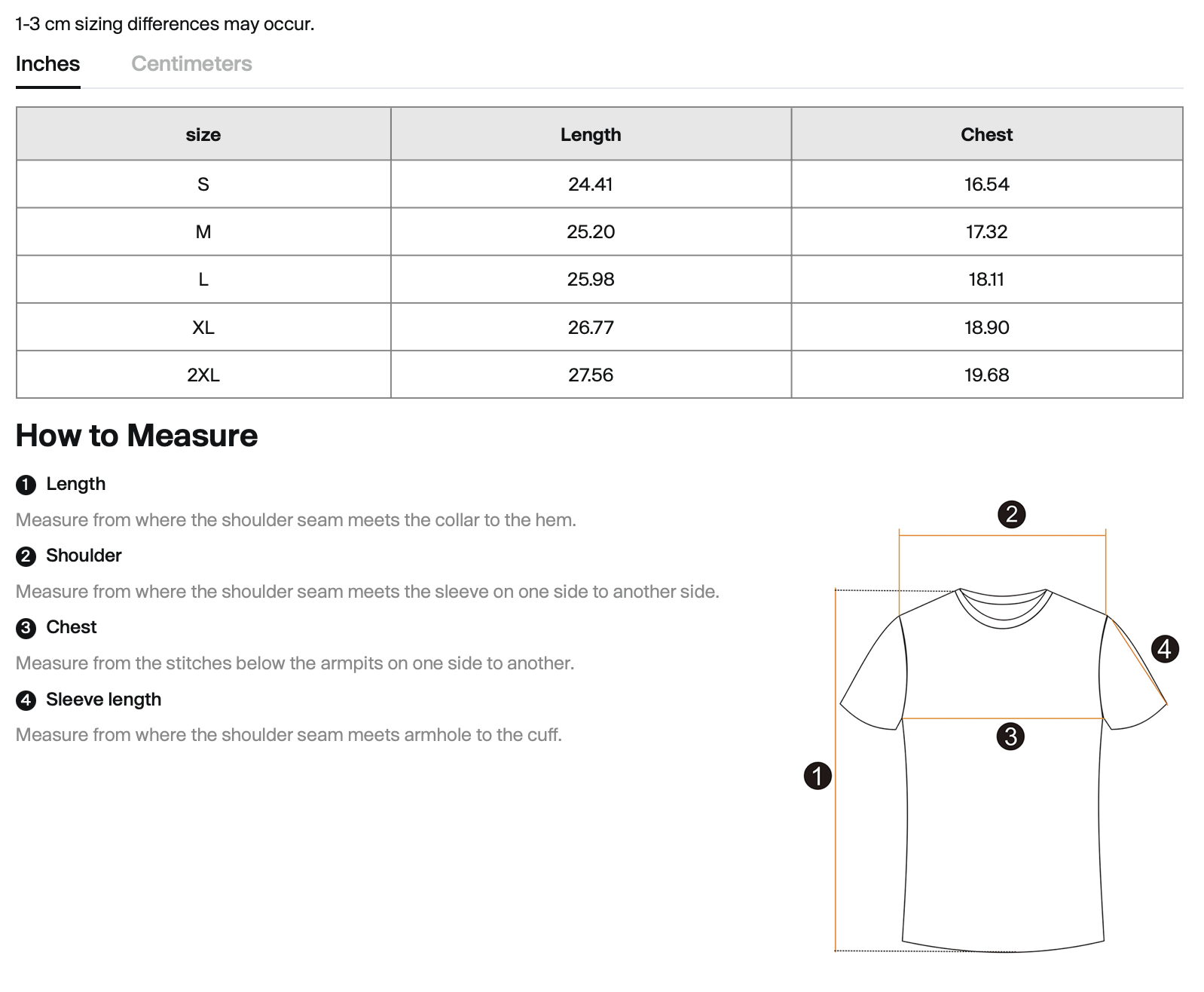 1-3 cm sizing differences may occur.

Inches Centimeters

| size | Length | Chest |
|---|---|---|
| S | 24.41 | 16.54 |
| M | 25.20 | 17.32 |
| L | 25.98 | 18.11 |
| XL | 26.77 | 18.90 |
| 2XL | 27.56 | 19.68 |

How to Measure

1 Length

Measure from where the shoulder seam meets the collar to the hem.

2 Shoulder

Measure from where the shoulder seam meets the sleeve on one side to another side.

3 Chest

Measure from the stitches below the armpits on one side to another.

4 Sleeve length

Measure from where the shoulder seam meets armhole to the cuff.

2
4
3
1